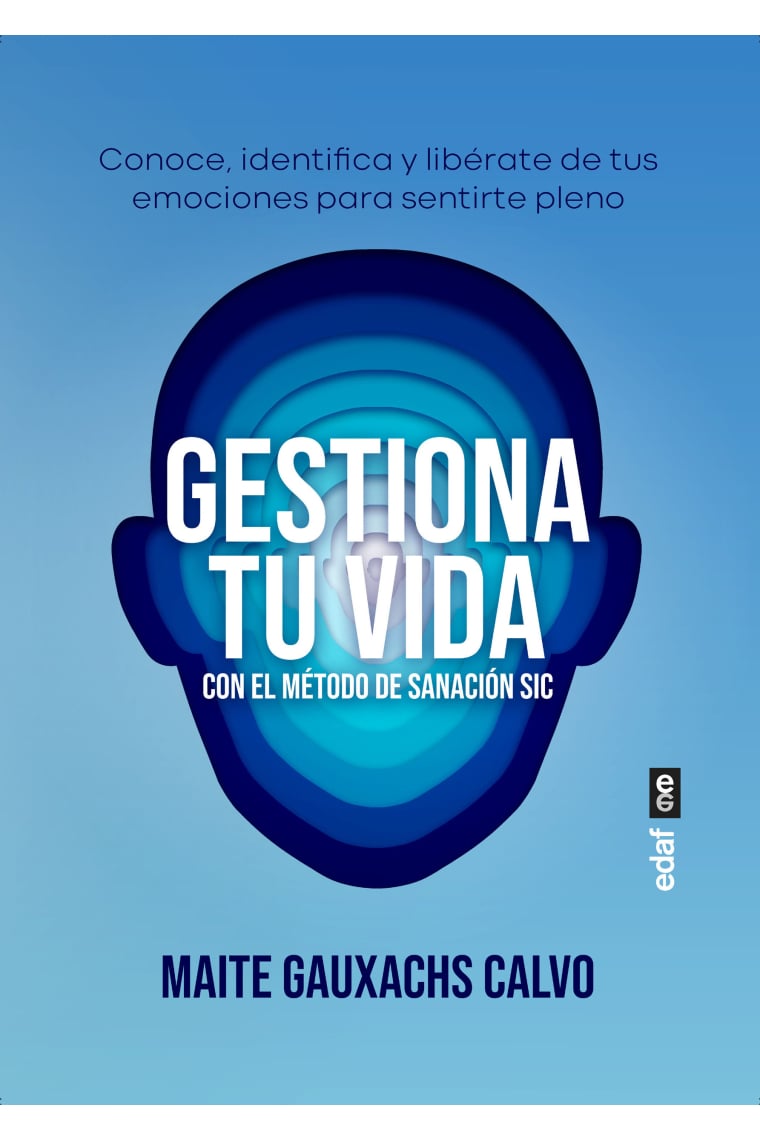 Conoce, identifica y libérate de tus emociones para sentirte pleno

GESTIONA TU VIDA

CON EL MÉTODO DE SANACIÓN SIC

edaf

MAITE GAUXACHS CALVO